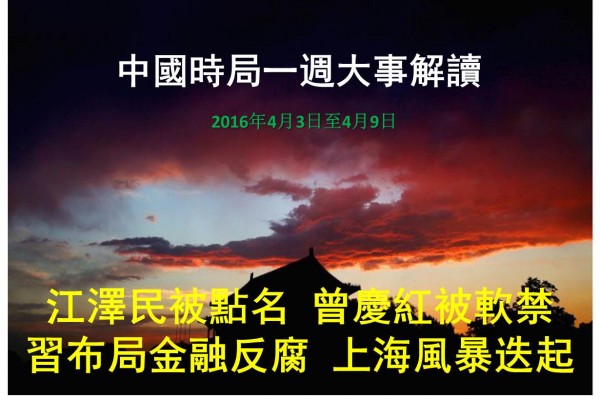 中國時局一週大事解讀

2016年4月3日至4月9日

江澤民被點名 曾慶紅被軟禁
習布局金融反腐 上海風暴迭起